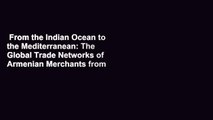 From the Indian Ocean to the Mediterranean: The Global Trade Networks of Armenian Merchants from